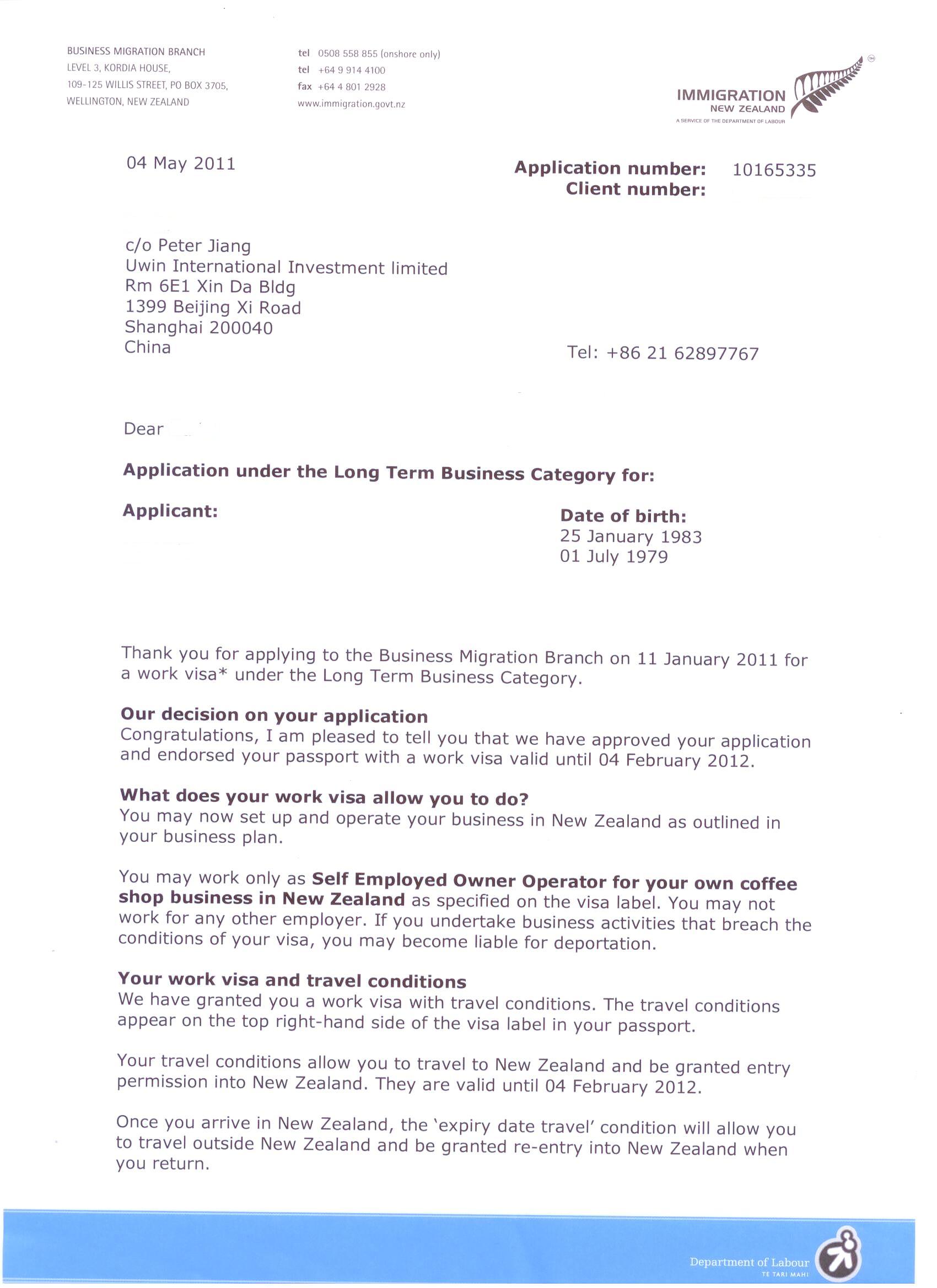 BUSINESS MIGRATION BRANCH
LEVEL 3, KORDIA HOUSE,
109-125 WILLIS STREET, PO BOX 3705,
WELLINGTON, NEW ZEALAND

tel 0508 558 855 (onshore only)
tel +64 9 914 4100
fax +64 4 801 2928
www.immigration.govt.nz

IMMIGRATION
NEW ZEALAND
A SERVICE OF THE DEPARTMENT OF LABOUR

04 May 2011

Application number: 10165335
Client number:

c/o Peter Jiang
Uwin International Investment limited
Rm 6E1 Xin Da Bldg
1399 Beijing Xi Road
Shanghai 200040
China

Tel: +86 21 62897767

Dear

Application under the Long Term Business Category for:

Applicant:

Date of birth:
25 January 1983
01 July 1979

Thank you for applying to the Business Migration Branch on 11 January 2011 for a work visa* under the Long Term Business Category.

Our decision on your application
Congratulations, I am pleased to tell you that we have approved your application and endorsed your passport with a work visa valid until 04 February 2012.

What does your work visa allow you to do?
You may now set up and operate your business in New Zealand as outlined in your business plan.

You may work only as Self Employed Owner Operator for your own coffee shop business in New Zealand as specified on the visa label. You may not work for any other employer. If you undertake business activities that breach the conditions of your visa, you may become liable for deportation.

Your work visa and travel conditions
We have granted you a work visa with travel conditions. The travel conditions appear on the top right-hand side of the visa label in your passport.

Your travel conditions allow you to travel to New Zealand and be granted entry permission into New Zealand. They are valid until 04 February 2012.

Once you arrive in New Zealand, the 'expiry date travel' condition will allow you to travel outside New Zealand and be granted re-entry into New Zealand when you return.

Department of Labour
TE TARI MAHI